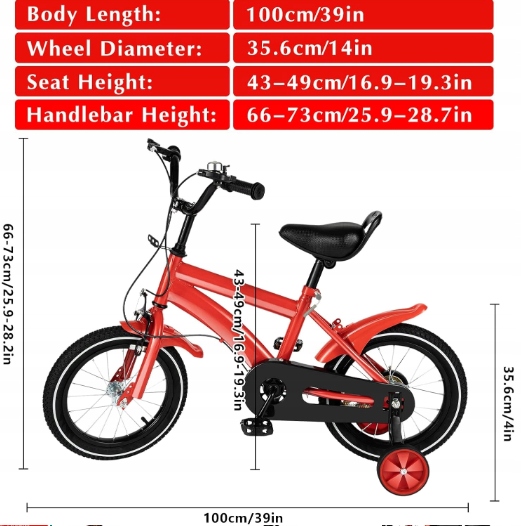 | Body Length: | 100cm/39in |
|---|---|
| Wheel Diameter: | 35.6cm/14in |
| Seat Height: | 43–49cm/16.9–19.3in |
| Handlebar Height: | 66–73cm/25.9–28.7in |

66-73cm/25.9-28.2in

43-49cm/16.9-19.3in

35.6cm/4in

100cm/39in